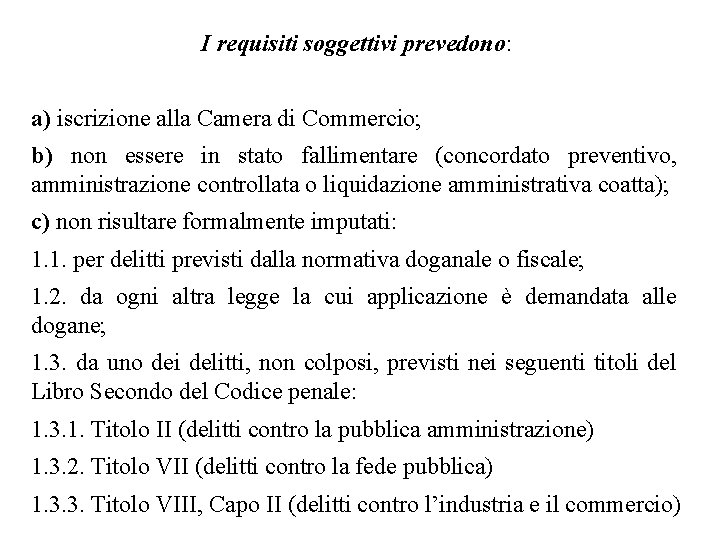 I requisiti soggettivi prevedono:

a) iscrizione alla Camera di Commercio;

b) non essere in stato fallimentare (concordato preventivo, amministrazione controllata o liquidazione amministrativa coatta);

c) non risultare formalmente imputati:

1.1. per delitti previsti dalla normativa doganale o fiscale;

1.2. da ogni altra legge la cui applicazione è demandata alle dogane;

1.3. da uno dei delitti, non colposi, previsti nei seguenti titoli del Libro Secondo del Codice penale:

1.3.1. Titolo II (delitti contro la pubblica amministrazione)

1.3.2. Titolo VII (delitti contro la fede pubblica)

1.3.3. Titolo VIII, Capo II (delitti contro l'industria e il commercio)